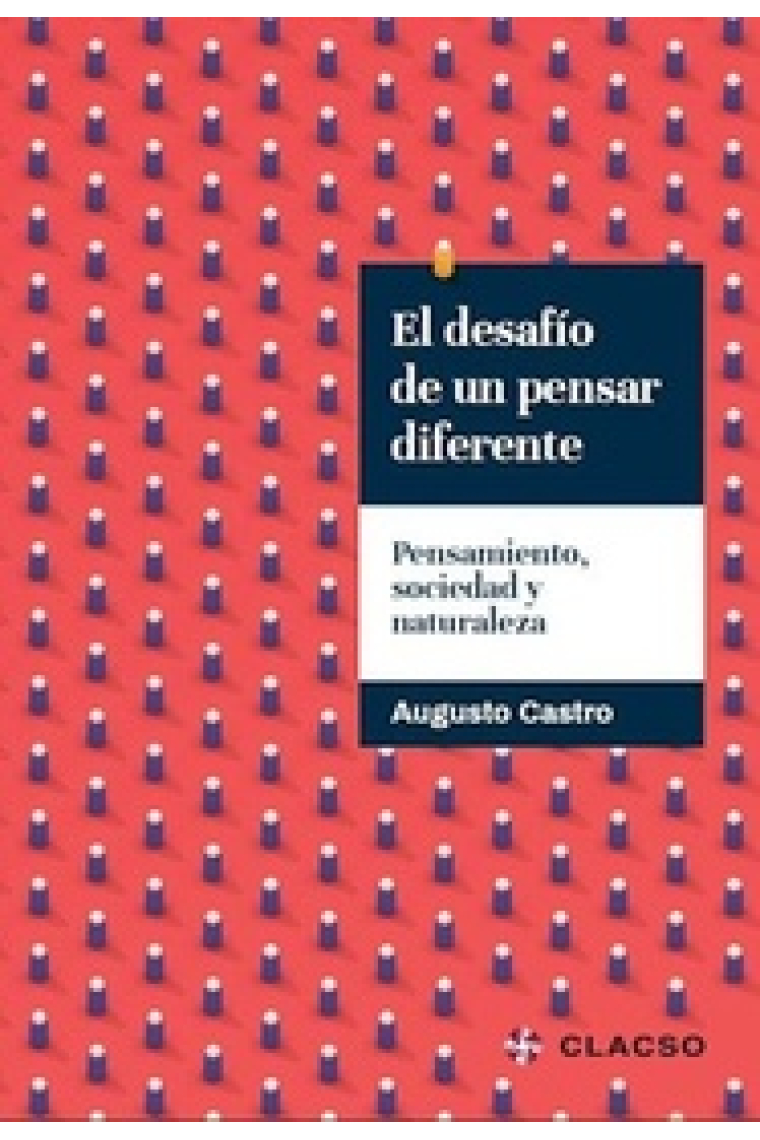 El desafío de un pensar diferente

Pensamiento, sociedad y naturaleza

Augusto Castro

CLACSO